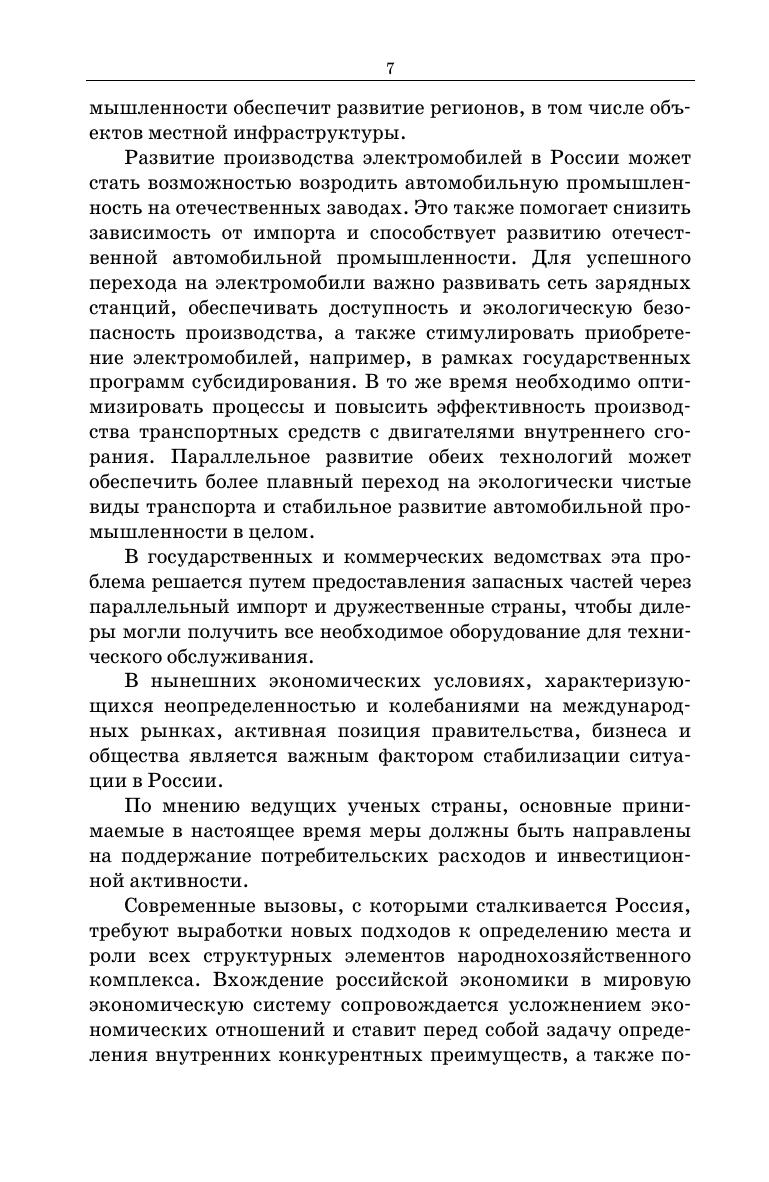 7

мышленности обеспечит развитие регионов, в том числе объектов местной инфраструктуры.

Развитие производства электромобилей в России может стать возможностью возродить автомобильную промышленность на отечественных заводах. Это также помогает снизить зависимость от импорта и способствует развитию отечественной автомобильной промышленности. Для успешного перехода на электромобили важно развивать сеть зарядных станций, обеспечивать доступность и экологическую безопасность производства, а также стимулировать приобретение электромобилей, например, в рамках государственных программ субсидирования. В то же время необходимо оптимизировать процессы и повысить эффективность производства транспортных средств с двигателями внутреннего сгорания. Параллельное развитие обеих технологий может обеспечить более плавный переход на экологически чистые виды транспорта и стабильное развитие автомобильной промышленности в целом.

В государственных и коммерческих ведомствах эта проблема решается путем предоставления запасных частей через параллельный импорт и дружественные страны, чтобы дилеры могли получить все необходимое оборудование для технического обслуживания.

В нынешних экономических условиях, характеризующихся неопределенностью и колебаниями на международных рынках, активная позиция правительства, бизнеса и общества является важным фактором стабилизации ситуации в России.

По мнению ведущих ученых страны, основные принимаемые в настоящее время меры должны быть направлены на поддержание потребительских расходов и инвестиционной активности.

Современные вызовы, с которыми сталкивается Россия, требуют выработки новых подходов к определению места и роли всех структурных элементов народнохозяйственного комплекса. Вхождение российской экономики в мировую экономическую систему сопровождается усложнением экономических отношений и ставит перед собой задачу определения внутренних конкурентных преимуществ, а также по-